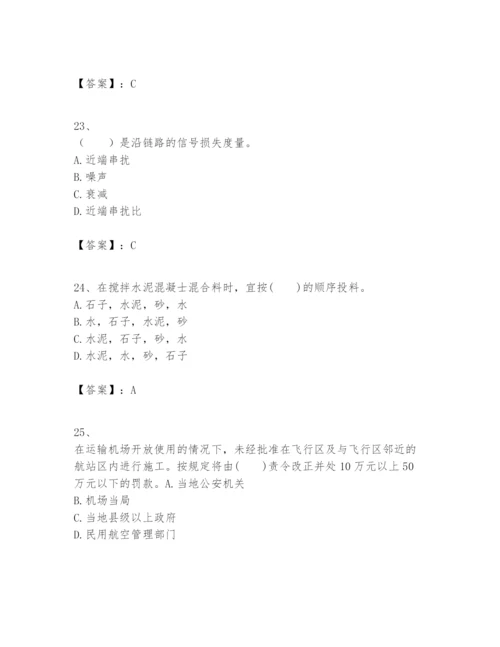 【答案】：C

23、
（　　）是沿链路的信号损失度量。
A. 近端串扰
B. 噪声
C. 衰减
D. 近端串扰比

【答案】：C

24、在搅拌水泥混凝士混合料时，宜按(　　)的顺序投料。
A. 石子，水泥，砂，水
B. 水，石子，水泥，砂
C. 水泥，石子，砂，水
D. 水泥，水，砂，石子

【答案】：A

25、
在运输机场开放使用的情况下，未经批准在飞行区及与飞行区邻近的航站区内进行施工。按规定将由(　　)责令改正并处 10 万元以上 50 万元以下的罚款。A. 当地公安机关
B. 机场当局
C. 当地县级以上政府
D. 民用航空管理部门